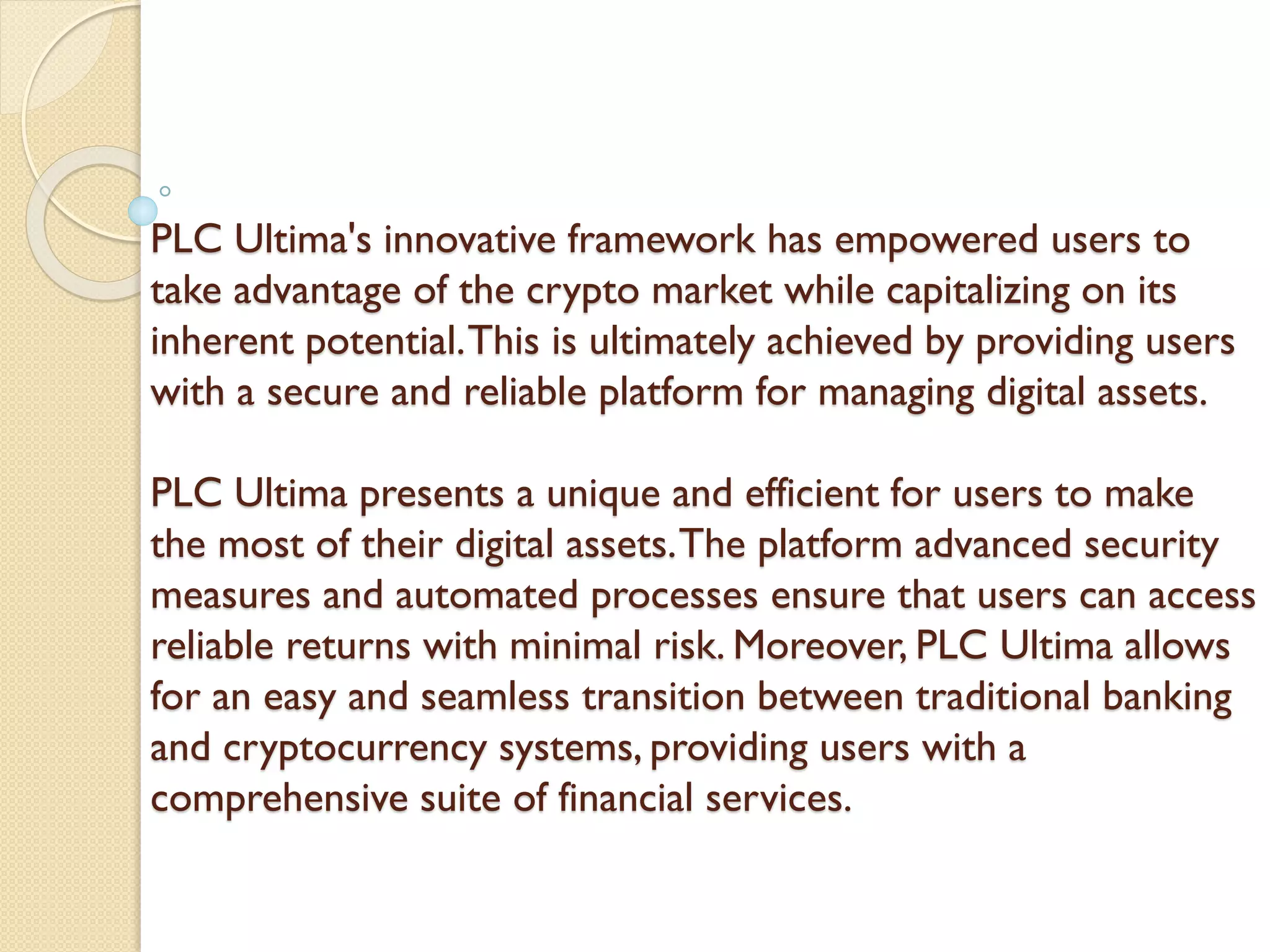 PLC Ultima's innovative framework has empowered users to take advantage of the crypto market while capitalizing on its inherent potential. This is ultimately achieved by providing users with a secure and reliable platform for managing digital assets.

PLC Ultima presents a unique and efficient for users to make the most of their digital assets. The platform advanced security measures and automated processes ensure that users can access reliable returns with minimal risk. Moreover, PLC Ultima allows for an easy and seamless transition between traditional banking and cryptocurrency systems, providing users with a comprehensive suite of financial services.